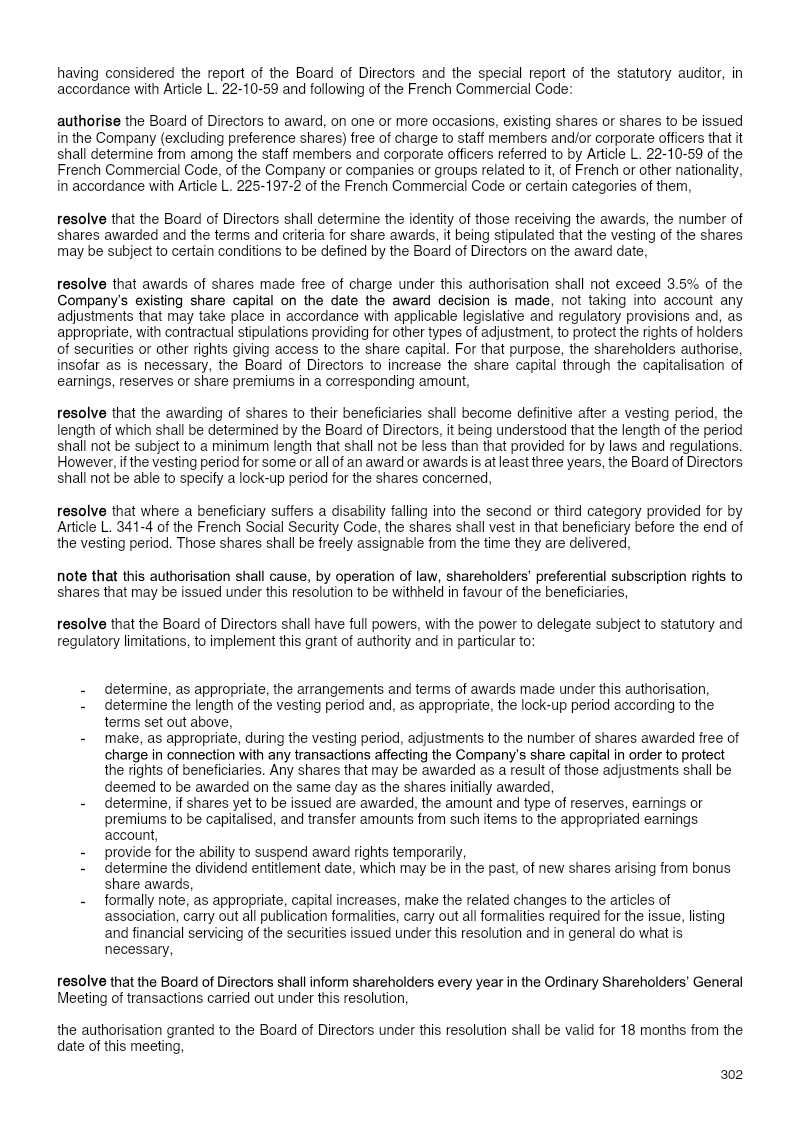 having considered the report of the Board of Directors and the special report of the statutory auditor, in accordance with Article L. 22-10-59 and following of the French Commercial Code:

authorise the Board of Directors to award, on one or more occasions, existing shares or shares to be issued in the Company (excluding preference shares) free of charge to staff members and/or corporate officers that it shall determine from among the staff members and corporate officers referred to by Article L. 22-10-59 of the French Commercial Code, of the Company or companies or groups related to it, of French or other nationality, in accordance with Article L. 225-197-2 of the French Commercial Code or certain categories of them,

resolve that the Board of Directors shall determine the identity of those receiving the awards, the number of shares awarded and the terms and criteria for share awards, it being stipulated that the vesting of the shares may be subject to certain conditions to be defined by the Board of Directors on the award date,

resolve that awards of shares made free of charge under this authorisation shall not exceed 3.5% of the Company's existing share capital on the date the award decision is made, not taking into account any adjustments that may take place in accordance with applicable legislative and regulatory provisions and, as appropriate, with contractual stipulations providing for other types of adjustment, to protect the rights of holders of securities or other rights giving access to the share capital. For that purpose, the shareholders authorise, insofar as is necessary, the Board of Directors to increase the share capital through the capitalisation of earnings, reserves or share premiums in a corresponding amount,

resolve that the awarding of shares to their beneficiaries shall become definitive after a vesting period, the length of which shall be determined by the Board of Directors, it being understood that the length of the period shall not be subject to a minimum length that shall not be less than that provided for by laws and regulations. However, if the vesting period for some or all of an award or awards is at least three years, the Board of Directors shall not be able to specify a lock-up period for the shares concerned,

resolve that where a beneficiary suffers a disability falling into the second or third category provided for by Article L. 341-4 of the French Social Security Code, the shares shall vest in that beneficiary before the end of the vesting period. Those shares shall be freely assignable from the time they are delivered,

note that this authorisation shall cause, by operation of law, shareholders' preferential subscription rights to shares that may be issued under this resolution to be withheld in favour of the beneficiaries,

resolve that the Board of Directors shall have full powers, with the power to delegate subject to statutory and regulatory limitations, to implement this grant of authority and in particular to:

- determine, as appropriate, the arrangements and terms of awards made under this authorisation,
- determine the length of the vesting period and, as appropriate, the lock-up period according to the terms set out above,
- make, as appropriate, during the vesting period, adjustments to the number of shares awarded free of charge in connection with any transactions affecting the Company's share capital in order to protect the rights of beneficiaries. Any shares that may be awarded as a result of those adjustments shall be deemed to be awarded on the same day as the shares initially awarded,
- determine, if shares yet to be issued are awarded, the amount and type of reserves, earnings or premiums to be capitalised, and transfer amounts from such items to the appropriated earnings account,
- provide for the ability to suspend award rights temporarily,
- determine the dividend entitlement date, which may be in the past, of new shares arising from bonus share awards,
- formally note, as appropriate, capital increases, make the related changes to the articles of association, carry out all publication formalities, carry out all formalities required for the issue, listing and financial servicing of the securities issued under this resolution and in general do what is necessary,

resolve that the Board of Directors shall inform shareholders every year in the Ordinary Shareholders' General Meeting of transactions carried out under this resolution,

the authorisation granted to the Board of Directors under this resolution shall be valid for 18 months from the date of this meeting,

302